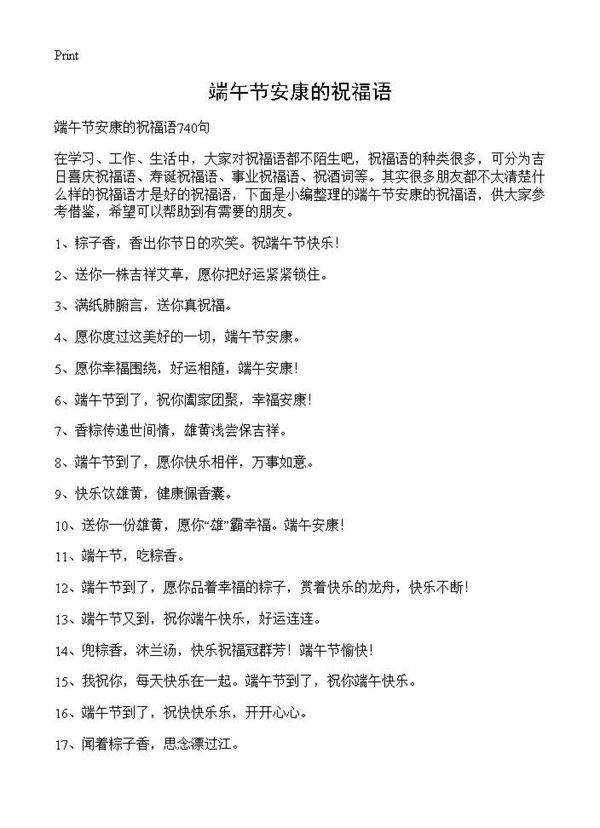 Print

端午节安康的祝福语

端午节安康的祝福语740句

在学习、工作、生活中，大家对祝福语都不陌生吧，祝福语的种类很多，可分为吉日喜庆祝福语、寿诞祝福语、事业祝福语、祝酒词等。其实很多朋友都不太清楚什么样的祝福语才是好的祝福语，下面是小编整理的端午节安康的祝福语，供大家参考借鉴，希望可以帮助到有需要的朋友。

1、粽子香，香出你节日的欢笑。祝端午节快乐！

2、送你一株吉祥艾草，愿你把好运紧紧锁住。

3、满纸肺腑言，送你真祝福。

4、愿你度过这美好的一切，端午节安康。

5、愿你幸福围绕，好运相随，端午安康！

6、端午节到了，祝你阖家团聚，幸福安康！

7、香粽传递世间情，雄黄浅尝保吉祥。

8、端午节到了，愿你快乐相伴，万事如意。

9、快乐饮雄黄，健康佩香囊。

10、送你一份雄黄，愿你“雄”霸幸福。端午安康！

11、端午节，吃粽香。

12、端午节到了，愿你品着幸福的粽子，赏着快乐的龙舟，快乐不断！

13、端午节又到，祝你端午快乐，好运连连。

14、兜粽香，沐兰汤，快乐祝福冠群芳！端午节愉快！

15、我祝你，每天快乐在一起。端午节到了，祝你端午快乐。

16、端午节到了，祝快快乐乐，开开心心。

17、闻着粽子香，思念漂过江。